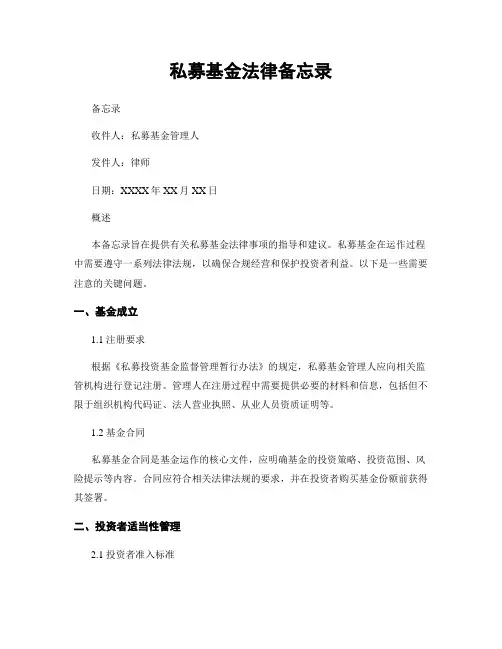 私募基金法律备忘录

备忘录

收件人：私募基金管理人

发件人：律师

日期：XXXX年XX月XX日

概述

本备忘录旨在提供有关私募基金法律事项的指导和建议。私募基金在运作过程中需要遵守一系列法律法规，以确保合规经营和保护投资者利益。以下是一些需要注意的关键问题。

一、基金成立

1.1 注册要求

根据《私募投资基金监督管理暂行办法》的规定，私募基金管理人应向相关监管机构进行登记注册。管理人在注册过程中需要提供必要的材料和信息，包括但不限于组织机构代码证、法人营业执照、从业人员资质证明等。

1.2 基金合同

私募基金合同是基金运作的核心文件，应明确基金的投资策略、投资范围、风险提示等内容。合同应符合相关法律法规的要求，并在投资者购买基金份额前获得其签署。

二、投资者适当性管理

2.1 投资者准入标准